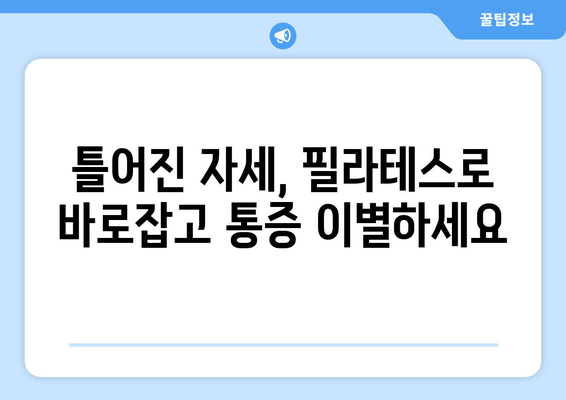 꿀팁정보

틀어진 자세, 필라테스로 바로잡고 통증 이별하세요